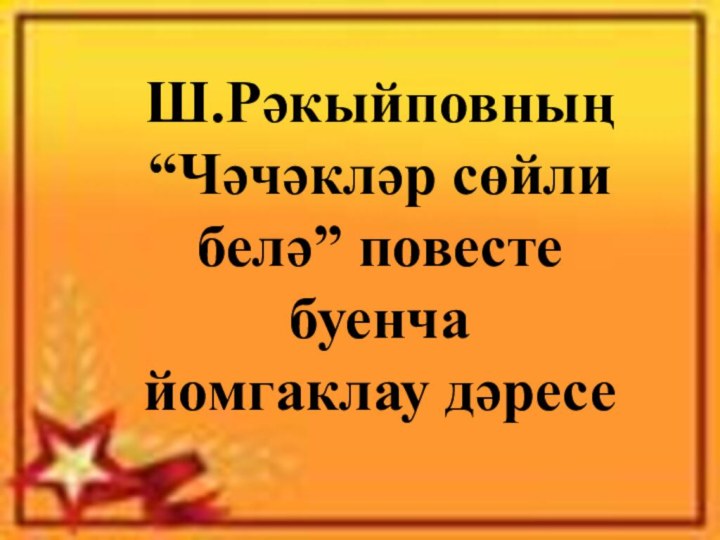 Ш.Рәкыйповның “Чәчәкләр сөйли белә” повесте буенча йомгаклау дәресе